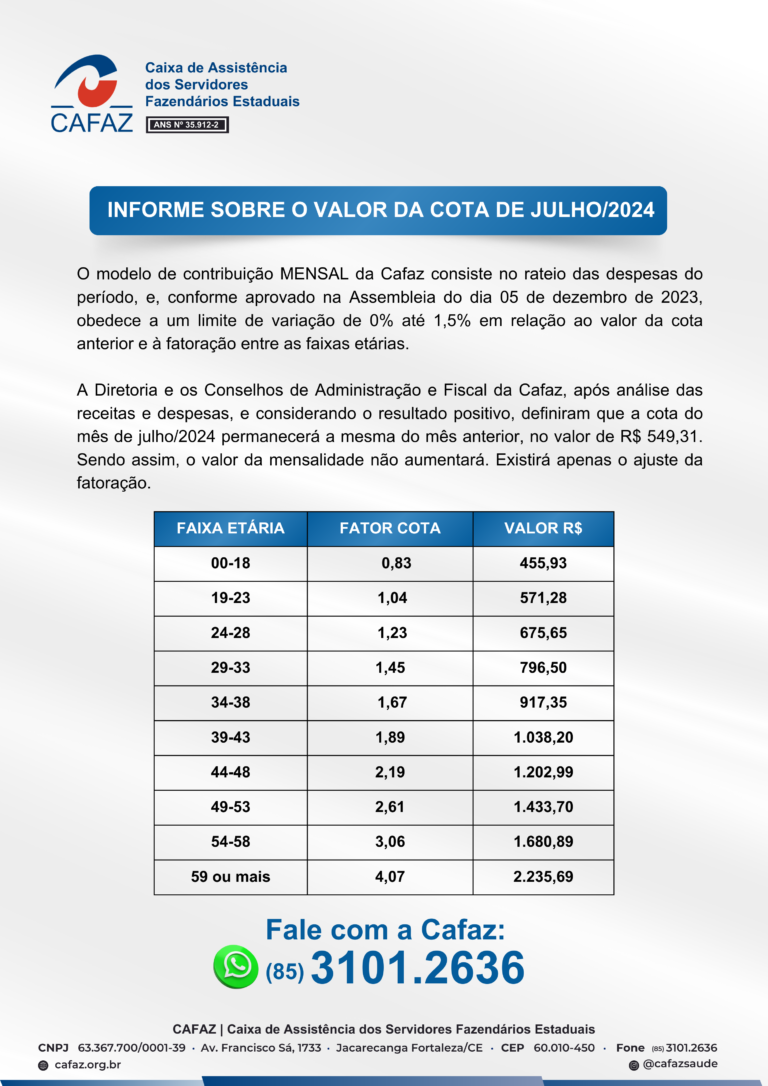 CAFAZ

Caixa de Assistência dos Servidores Fazendários Estaduais

ANS Nº 35.912-2

INFORME SOBRE O VALOR DA COTA DE JULHO/2024

O modelo de contribuição MENSAL da Cafaz consiste no rateio das despesas do período, e, conforme aprovado na Assembleia do dia 05 de dezembro de 2023, obedece a um limite de variação de 0% até 1,5% em relação ao valor da cota anterior e à fatoração entre as faixas etárias.

A Diretoria e os Conselhos de Administração e Fiscal da Cafaz, após análise das receitas e despesas, e considerando o resultado positivo, definiram que a cota do mês de julho/2024 permanecerá a mesma do mês anterior, no valor de R$ 549,31. Sendo assim, o valor da mensalidade não aumentará. Existirá apenas o ajuste da fatoração.

| FAIXA ETÁRIA | FATOR COTA | VALOR R$ |
|---|---|---|
| 00-18 | 0,83 | 455,93 |
| 19-23 | 1,04 | 571,28 |
| 24-28 | 1,23 | 675,65 |
| 29-33 | 1,45 | 796,50 |
| 34-38 | 1,67 | 917,35 |
| 39-43 | 1,89 | 1.038,20 |
| 44-48 | 2,19 | 1.202,99 |
| 49-53 | 2,61 | 1.433,70 |
| 54-58 | 3,06 | 1.680,89 |
| 59 ou mais | 4,07 | 2.235,69 |

Fale com a Cafaz:
(85) 3101.2636

CAFAZ | Caixa de Assistência dos Servidores Fazendários Estaduais
CNPJ 63.367.700/0001-39 · Av. Francisco Sá, 1733 · Jacarecanga Fortaleza/CE · CEP 60.010-450 · Fone (85) 3101.2636
cafaz.org.br
@cafazsaude